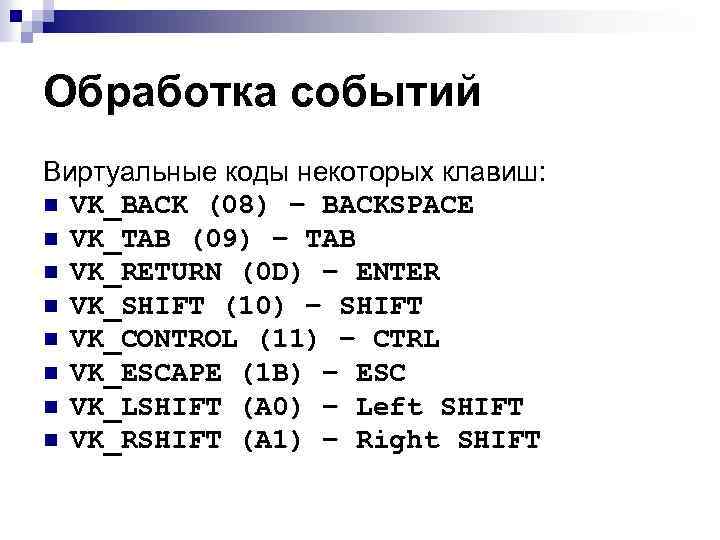 Обработка событий

Виртуальные коды некоторых клавиш:
• VK_BACK (08) – BACKSPACE
• VK_TAB (09) – TAB
• VK_RETURN (0D) – ENTER
• VK_SHIFT (10) – SHIFT
• VK_CONTROL (11) – CTRL
• VK_ESCAPE (1B) – ESC
• VK_LSHIFT (A0) – Left SHIFT
• VK_RSHIFT (A1) – Right SHIFT